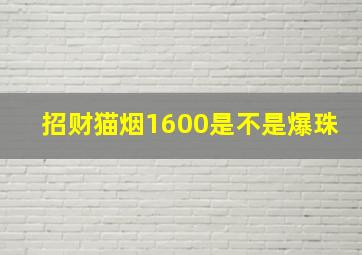 招财猫烟1600是不是爆珠